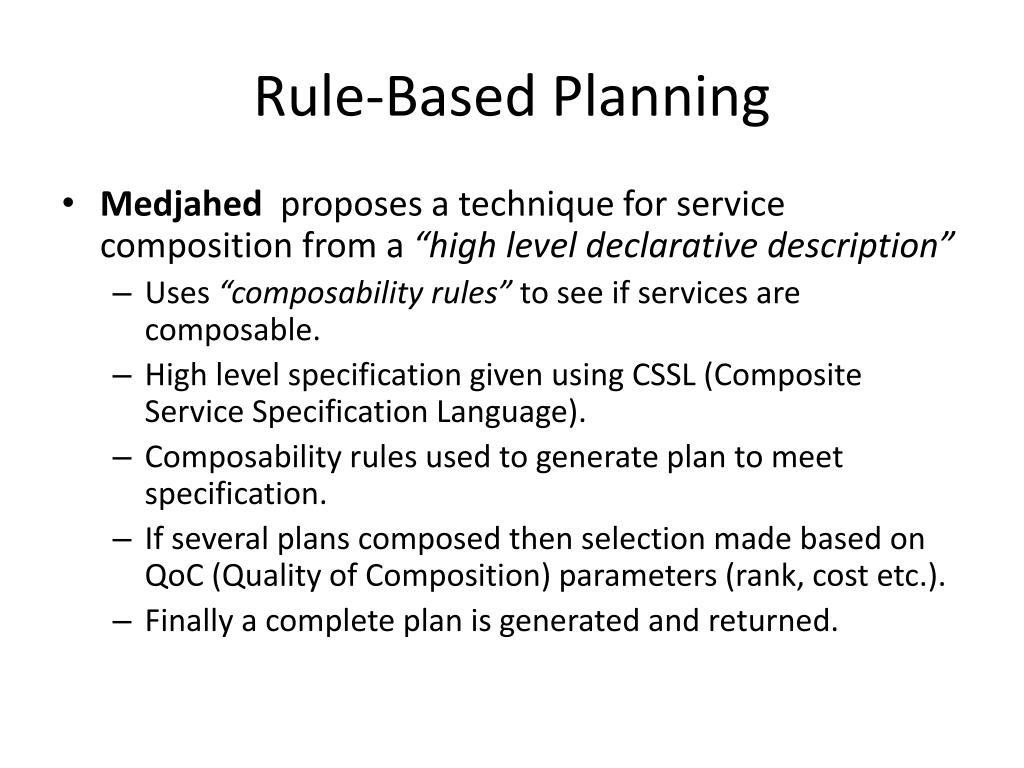 Rule-Based Planning

• Medjahed proposes a technique for service composition from a “high level declarative description”
– Uses “composability rules” to see if services are composable.
– High level specification given using CSSL (Composite Service Specification Language).
– Composability rules used to generate plan to meet specification.
– If several plans composed then selection made based on QoC (Quality of Composition) parameters (rank, cost etc.).
– Finally a complete plan is generated and returned.